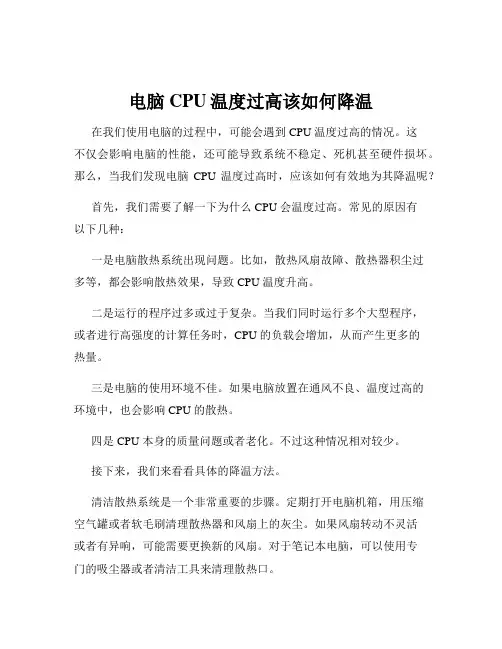 电脑 CPU 温度过高该如何降温

在我们使用电脑的过程中，可能会遇到 CPU 温度过高的情况。这不仅会影响电脑的性能，还可能导致系统不稳定、死机甚至硬件损坏。那么，当我们发现电脑 CPU 温度过高时，应该如何有效地为其降温呢？

首先，我们需要了解一下为什么 CPU 会温度过高。常见的原因有以下几种：

一是电脑散热系统出现问题。比如，散热风扇故障、散热器积尘过多等，都会影响散热效果，导致 CPU 温度升高。

二是运行的程序过多或过于复杂。当我们同时运行多个大型程序，或者进行高强度的计算任务时，CPU 的负载会增加，从而产生更多的热量。

三是电脑的使用环境不佳。如果电脑放置在通风不良、温度过高的环境中，也会影响 CPU 的散热。

四是 CPU 本身的质量问题或者老化。不过这种情况相对较少。

接下来，我们来看看具体的降温方法。

清洁散热系统是一个非常重要的步骤。定期打开电脑机箱，用压缩空气罐或者软毛刷清理散热器和风扇上的灰尘。如果风扇转动不灵活或者有异响，可能需要更换新的风扇。对于笔记本电脑，可以使用专门的吸尘器或者清洁工具来清理散热口。